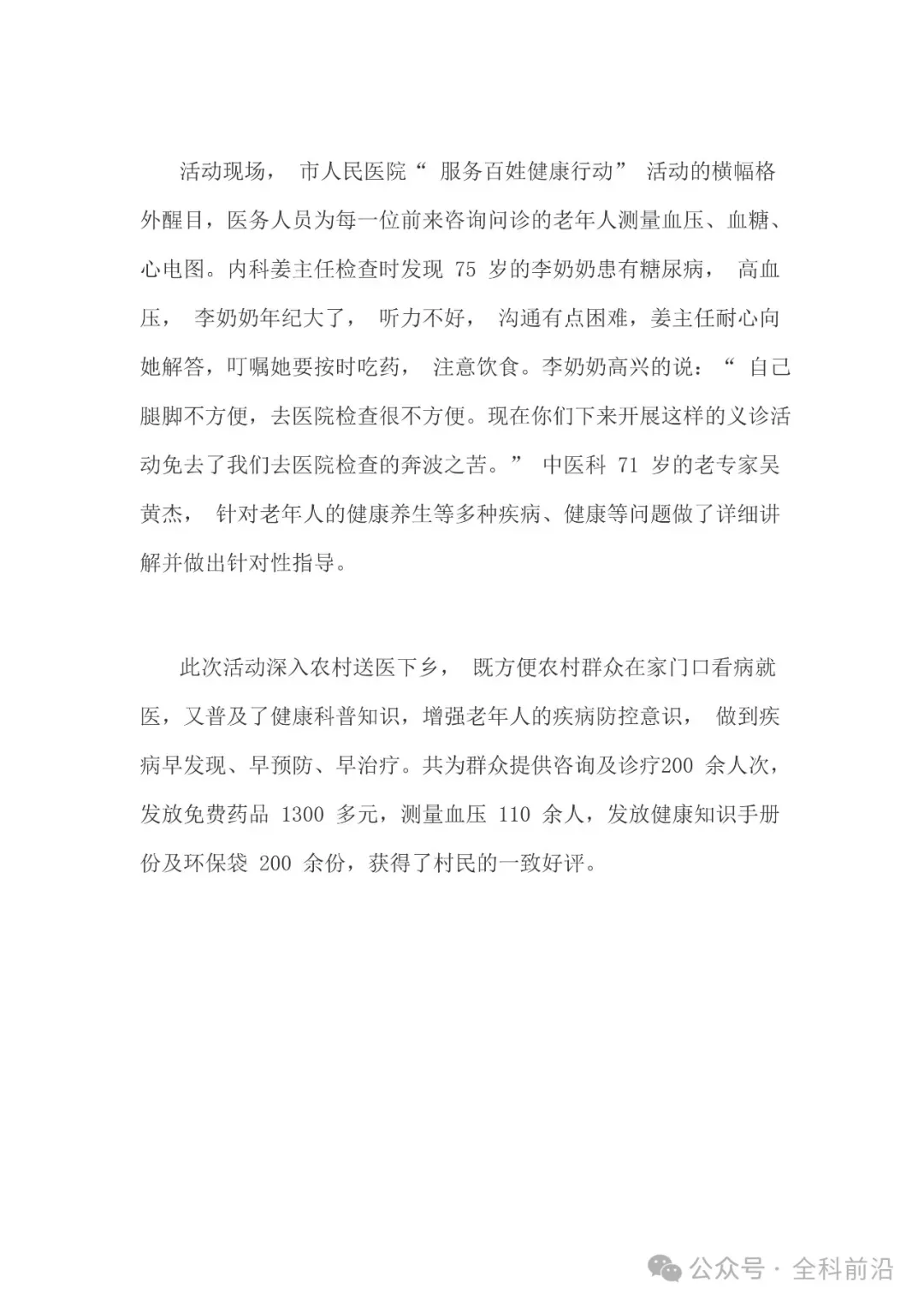 活动现场， 市人民医院“ 服务百姓健康行动” 活动的横幅格外醒目，医务人员为每一位前来咨询问诊的老年人测量血压、血糖、心电图。内科姜主任检查时发现 75 岁的李奶奶患有糖尿病， 高血压， 李奶奶年纪大了， 听力不好， 沟通有点困难，姜主任耐心向她解答，叮嘱她要按时吃药， 注意饮食。李奶奶高兴的说：“ 自己腿脚不方便，去医院检查很不方便。现在你们下来开展这样的义诊活动免去了我们去医院检查的奔波之苦。” 中医科 71 岁的老专家吴黄杰， 针对老年人的健康养生等多种疾病、健康等问题做了详细讲解并做出针对性指导。

此次活动深入农村送医下乡， 既方便农村群众在家门口看病就医，又普及了健康科普知识，增强老年人的疾病防控意识， 做到疾病早发现、早预防、早治疗。共为群众提供咨询及诊疗200 余人次，发放免费药品 1300 多元，测量血压 110 余人，发放健康知识手册份及环保袋 200 余份，获得了村民的一致好评。

公众号 · 全科前沿